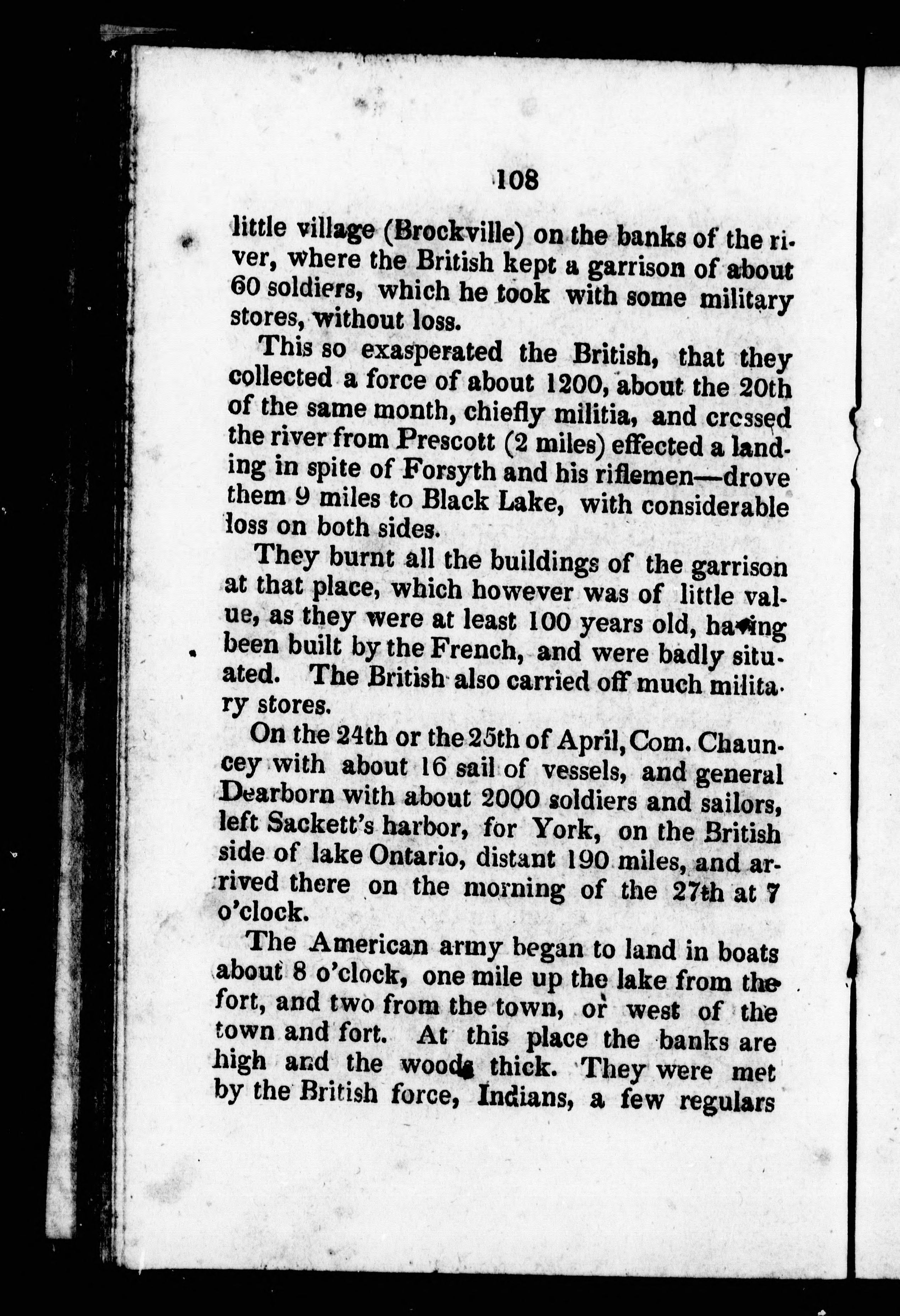 108

little village (Brockville) on the banks of the river, where the British kept a garrison of about 60 soldiers, which he took with some military stores, without loss.

This so exasperated the British, that they collected a force of about 1200, about the 20th of the same month, chiefly militia, and crossed the river from Prescott (2 miles) effected a landing in spite of Forsyth and his riflemen—drove them 9 miles to Black Lake, with considerable loss on both sides.

They burnt all the buildings of the garrison at that place, which however was of little value, as they were at least 100 years old, having been built by the French, and were badly situated. The British also carried off much military stores.

On the 24th or the 25th of April, Com. Chauncey with about 16 sail of vessels, and general Dearborn with about 2000 soldiers and sailors, left Sackett's harbor, for York, on the British side of lake Ontario, distant 190 miles, and arrived there on the morning of the 27th at 7 o'clock.

The American army began to land in boats about 8 o'clock, one mile up the lake from the fort, and two from the town, or west of the town and fort. At this place the banks are high and the woods thick. They were met by the British force, Indians, a few regulars